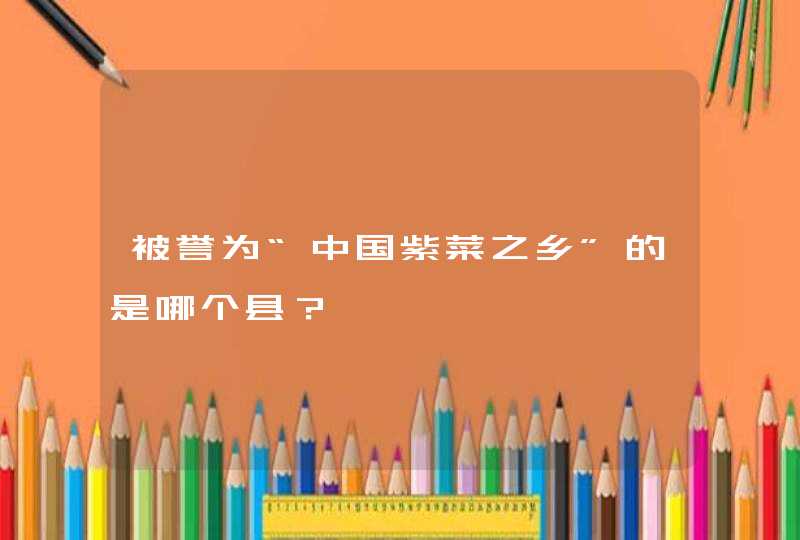 被誉为“中国紫菜之乡”的是哪个县？